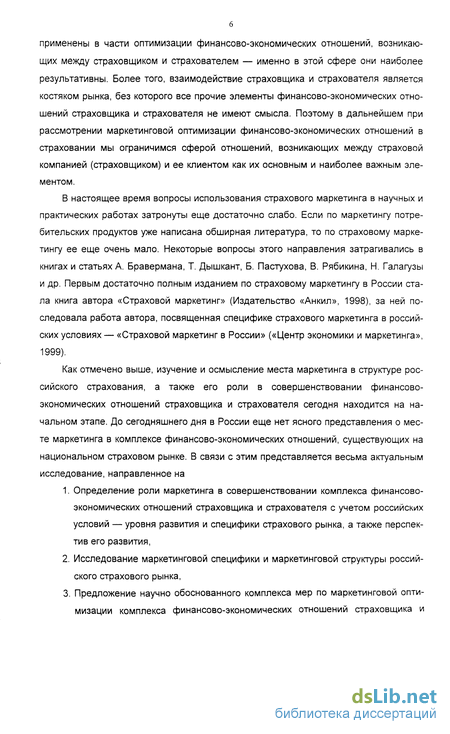 6

применены в части оптимизации финансово-экономических отношений, возникающих между страховщиком и страхователем — именно в этой сфере они наиболее результативны. Более того, взаимодействие страховщика и страхователя является костяком рынка, без которого все прочие элементы финансово-экономических отношений страховщика и страхователя не имеют смысла. Поэтому в дальнейшем при рассмотрении маркетинговой оптимизации финансово-экономических отношений в страховании мы ограничимся сферой отношений, возникающих между страховой компанией (страховщиком) и ее клиентом как их основным и наиболее важным элементом.

В настоящее время вопросы использования страхового маркетинга в научных и практических работах затронуты еще достаточно слабо. Если по маркетингу потребительских продуктов уже написана обширная литература, то по страховому маркетингу ее еще очень мало. Некоторые вопросы этого направления затрагивались в книгах и статьях А. Бравермана, Т. Дышкант, Б. Пастухова, В. Рябикина, Н. Галагузы и др. Первым достаточно полным изданием по страховому маркетингу в России стала книга автора «Страховой маркетинг» (Издательство «Анкил», 1998), за ней последовала работа автора, посвященная специфике страхового маркетинга в российских условиях — «Страховой маркетинг в России» («Центр экономики и маркетинга», 1999).

Как отмечено выше, изучение и осмысление места маркетинга в структуре российского страхования, а также его роли в совершенствовании финансово-экономических отношений страховщика и страхователя сегодня находится на начальном этапе. До сегодняшнего дня в России еще нет ясного представления о месте маркетинга в комплексе финансово-экономических отношений, существующих на национальном страховом рынке. В связи с этим представляется весьма актуальным исследование, направленное на

1. Определение роли маркетинга в совершенствовании комплекса финансово-экономических отношений страховщика и страхователя с учетом российских условий — уровня развития и специфики страхового рынка, а также перспектив его развития,

2. Исследование маркетинговой специфики и маркетинговой структуры российского страхового рынка,

3. Предложение научно обоснованного комплекса мер по маркетинговой оптимизации комплекса финансово-экономических отношений страховщика и

dsLib.net
библиотека диссертаций